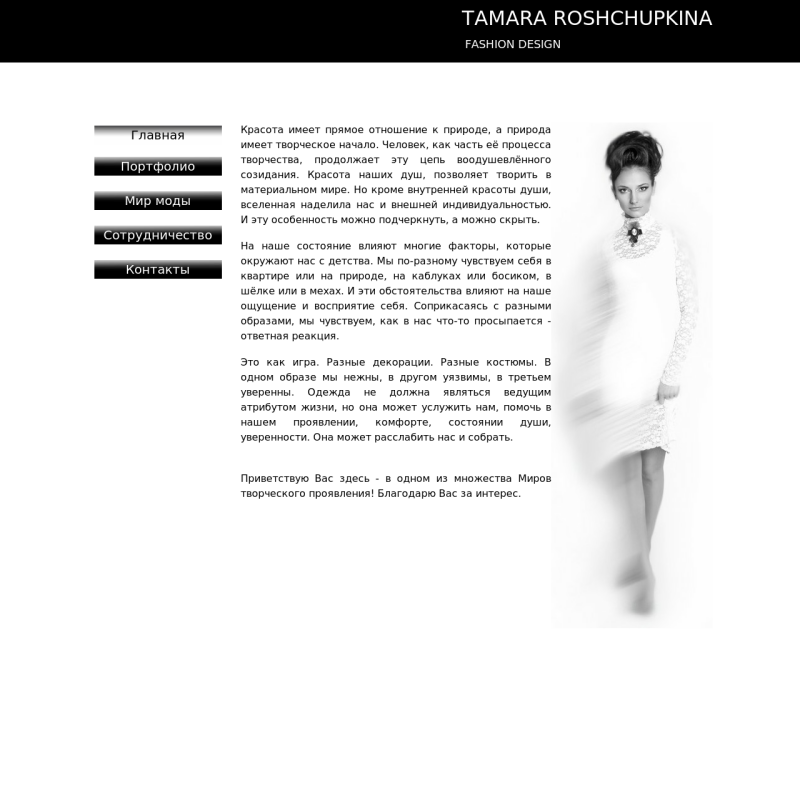 TAMARA ROSHCHUPKINA
FASHION DESIGN

Главная
Портфолио
Мир моды
Сотрудничество
Контакты

Красота имеет прямое отношение к природе, а природа имеет творческое начало. Человек, как часть её процесса творчества, продолжает эту цепь воодушевлённого созидания. Красота наших душ, позволяет творить в материальном мире. Но кроме внутренней красоты души, вселенная наделила нас и внешней индивидуальностью. И эту особенность можно подчеркнуть, а можно скрыть.

На наше состояние влияют многие факторы, которые окружают нас с детства. Мы по-разному чувствуем себя в квартире или на природе, на каблуках или босиком, в шёлке или в мехах. И эти обстоятельства влияют на наше ощущение и восприятие себя. Соприкасаясь с разными образами, мы чувствуем, как в нас что-то просыпается - ответная реакция.

Это как игра. Разные декорации. Разные костюмы. В одном образе мы нежны, в другом уязвимы, в третьем уверенны. Одежда не должна являться ведущим атрибутом жизни, но она может услужить нам, помочь в нашем проявлении, комфорте, состоянии души, уверенности. Она может расслабить нас и собрать.

Приветствую Вас здесь - в одном из множества Миров творческого проявления! Благодарю Вас за интерес.